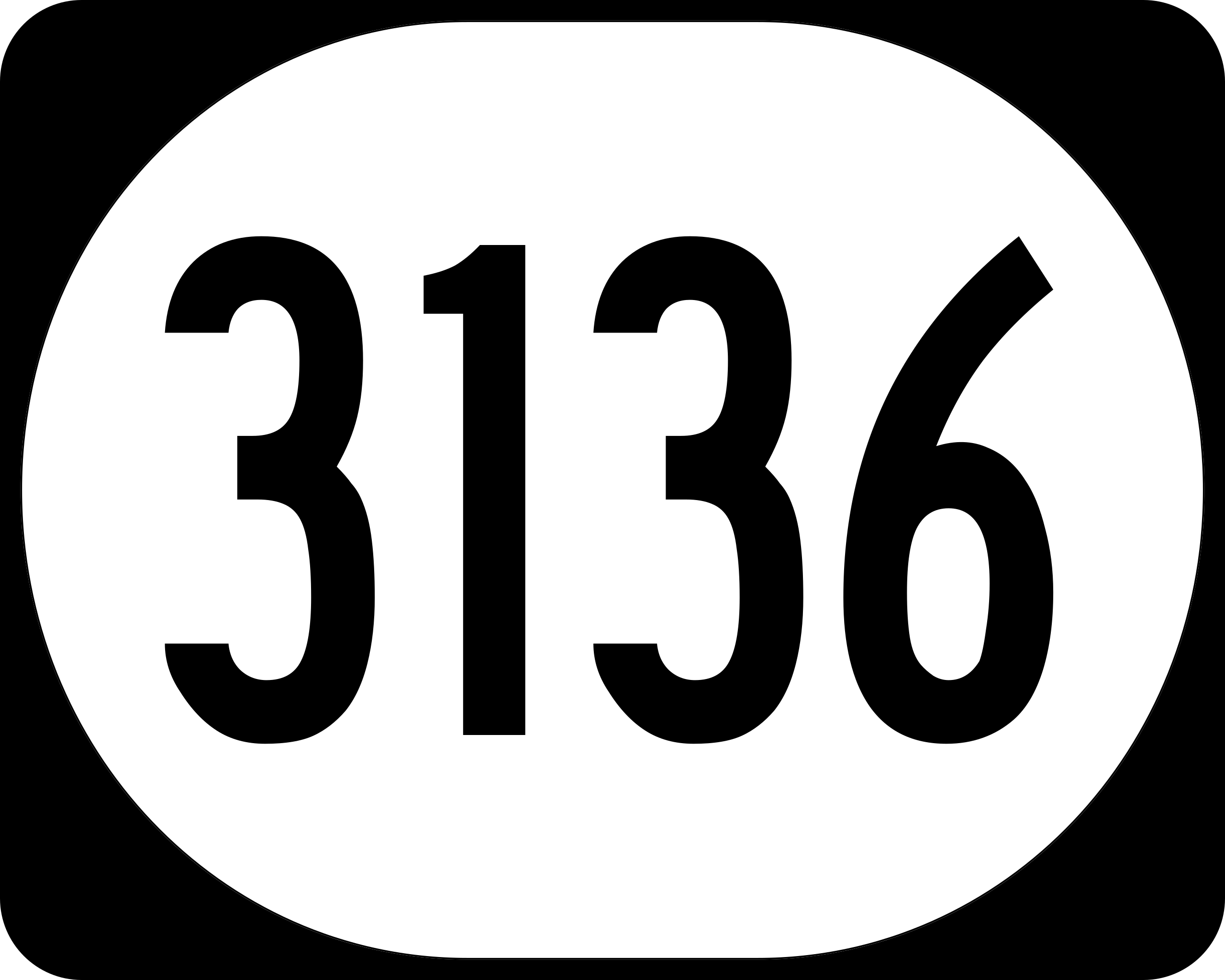 3136